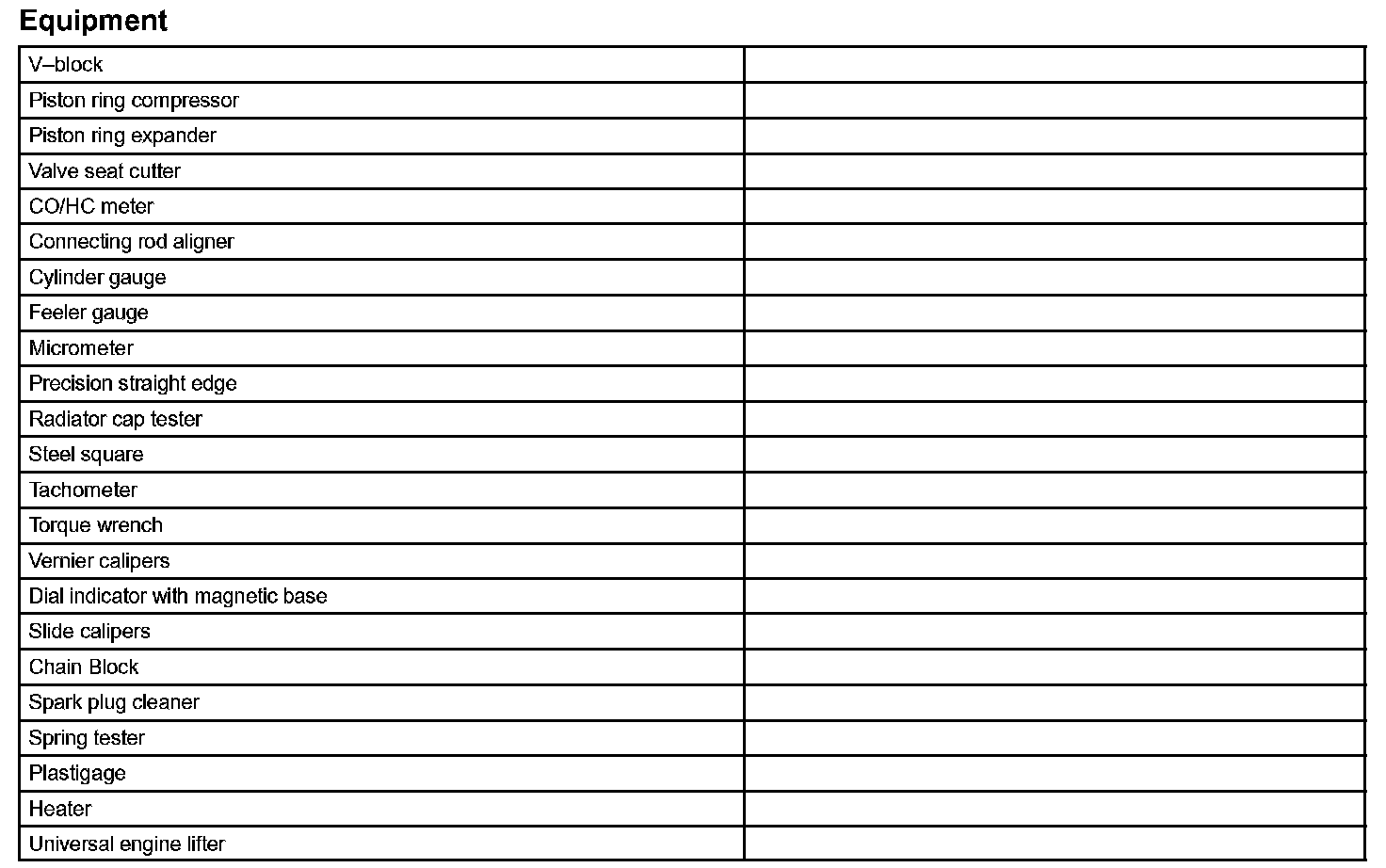 Equipment

| V–block |  |
|---|---|
| Piston ring compressor |  |
| Piston ring expander |  |
| Valve seat cutter |  |
| CO/HC meter |  |
| Connecting rod aligner |  |
| Cylinder gauge |  |
| Feeler gauge |  |
| Micrometer |  |
| Precision straight edge |  |
| Radiator cap tester |  |
| Steel square |  |
| Tachometer |  |
| Torque wrench |  |
| Vernier calipers |  |
| Dial indicator with magnetic base |  |
| Slide calipers |  |
| Chain Block |  |
| Spark plug cleaner |  |
| Spring tester |  |
| Plastigage |  |
| Heater |  |
| Universal engine lifter |  |